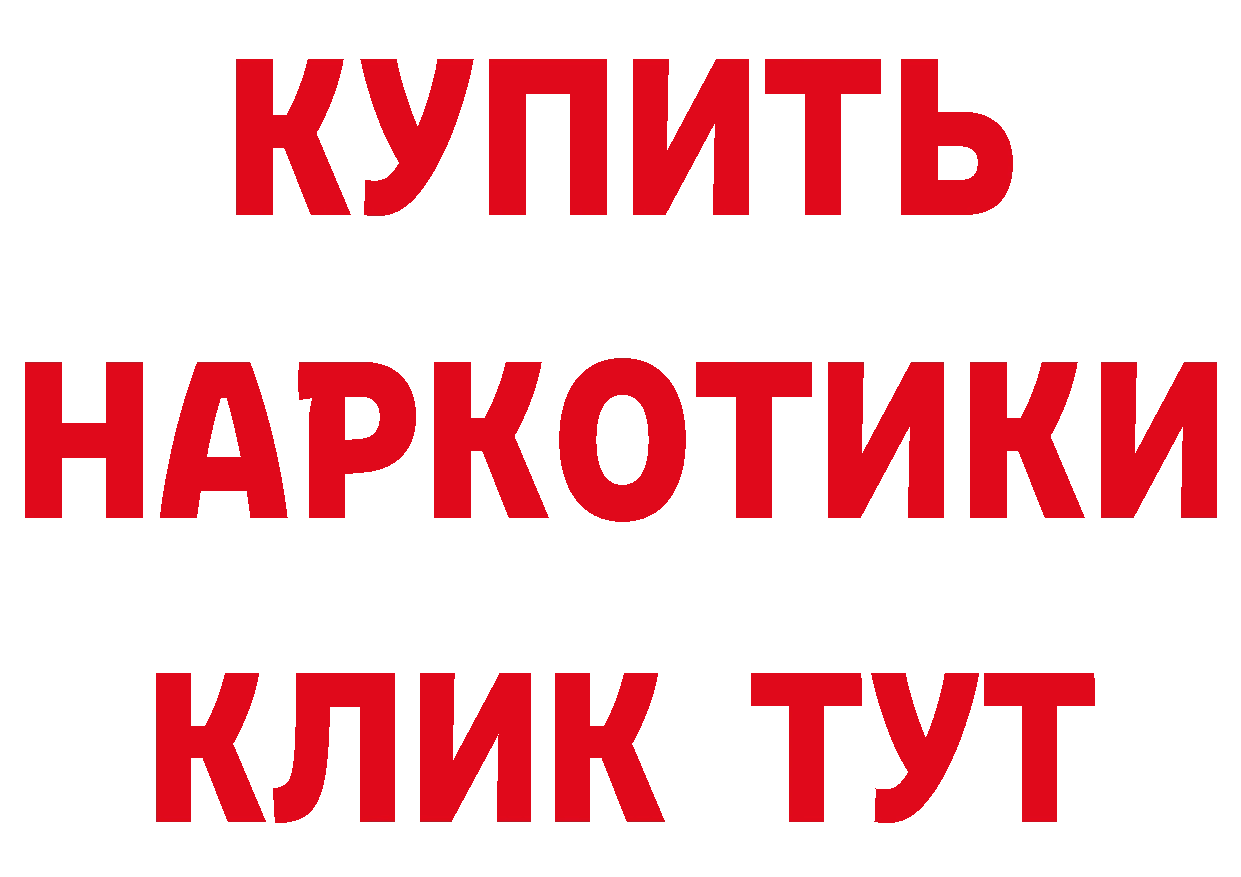 КУПИТЬ
НАРКОТИКИ
КЛИК ТУТ